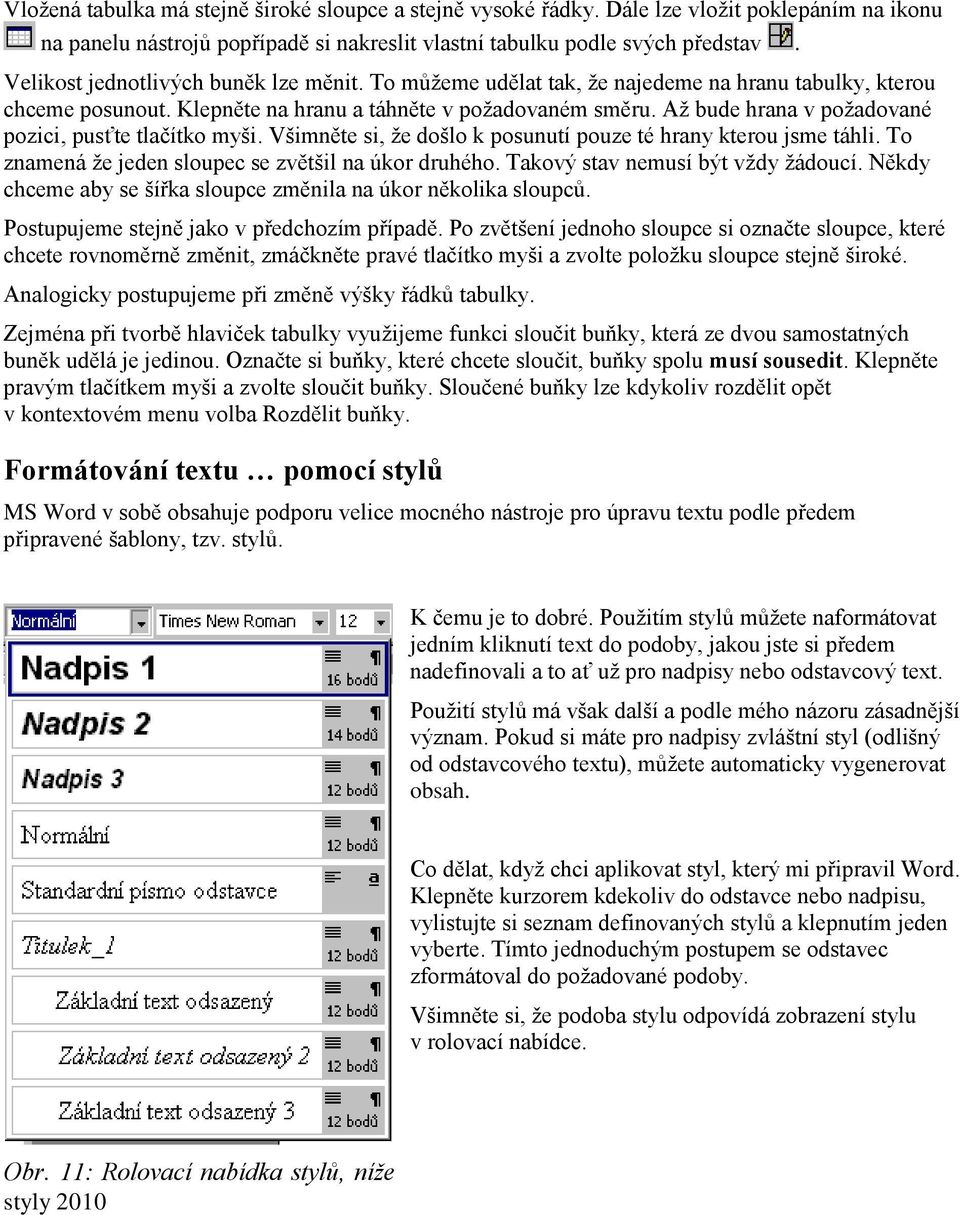 Vložená tabulka má stejně široké sloupce a stejně vysoké řádky. Dále lze vložit poklepáním na ikonu na panelu nástrojů popřípadě si nakreslit vlastní tabulku podle svých představ .

Velikost jednotlivých buněk lze měnit. To můžeme udělat tak, že najedeme na hranu tabulky, kterou chceme posunout. Klepněte na hranu a táhněte v požadovaném směru. Až bude hrana v požadované pozici, pusťte tlačítko myši. Všimněte si, že došlo k posunutí pouze té hrany kterou jsme táhli. To znamená že jeden sloupec se zvětšil na úkor druhého. Takový stav nemusí být vždy žádoucí. Někdy chceme aby se šířka sloupce změnila na úkor několika sloupců.

Postupujeme stejně jako v předchozím případě. Po zvětšení jednoho sloupce si označte sloupce, které chcete rovnoměrně změnit, zmáčkněte pravé tlačítko myši a zvolte položku sloupce stejně široké.

Analogicky postupujeme při změně výšky řádků tabulky.

Zejména při tvorbě hlaviček tabulky využijeme funkci sloučit buňky, která ze dvou samostatných buněk udělá je jedinou. Označte si buňky, které chcete sloučit, buňky spolu musí sousedit. Klepněte pravým tlačítkem myši a zvolte sloučit buňky. Sloučené buňky lze kdykoliv rozdělit opět v kontextovém menu volba Rozdělit buňky.

Formátování textu … pomocí stylů

MS Word v sobě obsahuje podporu velice mocného nástroje pro úpravu textu podle předem připravené šablony, tzv. stylů.

Normální
Times New Roman
12
Nadpis 1
16 bodů
Nadpis 2
14 bodů
Nadpis 3
12 bodů
Normální
12 bodů
Standardní písmo odstavce
a
Titulek_1
12 bodů
Základní text odsazený
12 bodů
Základní text odsazený 2
12 bodů
Základní text odsazený 3
12 bodů

Obr. 11: Rolovací nabídka stylů, níže styly 2010

K čemu je to dobré. Použitím stylů můžete naformátovat jedním kliknutí text do podoby, jakou jste si předem nadefinovali a to ať už pro nadpisy nebo odstavcový text.

Použití stylů má však další a podle mého názoru zásadnější význam. Pokud si máte pro nadpisy zvláštní styl (odlišný od odstavcového textu), můžete automaticky vygenerovat obsah.

Co dělat, když chci aplikovat styl, který mi připravil Word. Klepněte kurzorem kdekoliv do odstavce nebo nadpisu, vylistujte si seznam definovaných stylů a klepnutím jeden vyberte. Tímto jednoduchým postupem se odstavec zformátoval do požadované podoby.

Všimněte si, že podoba stylu odpovídá zobrazení stylu v rolovací nabídce.